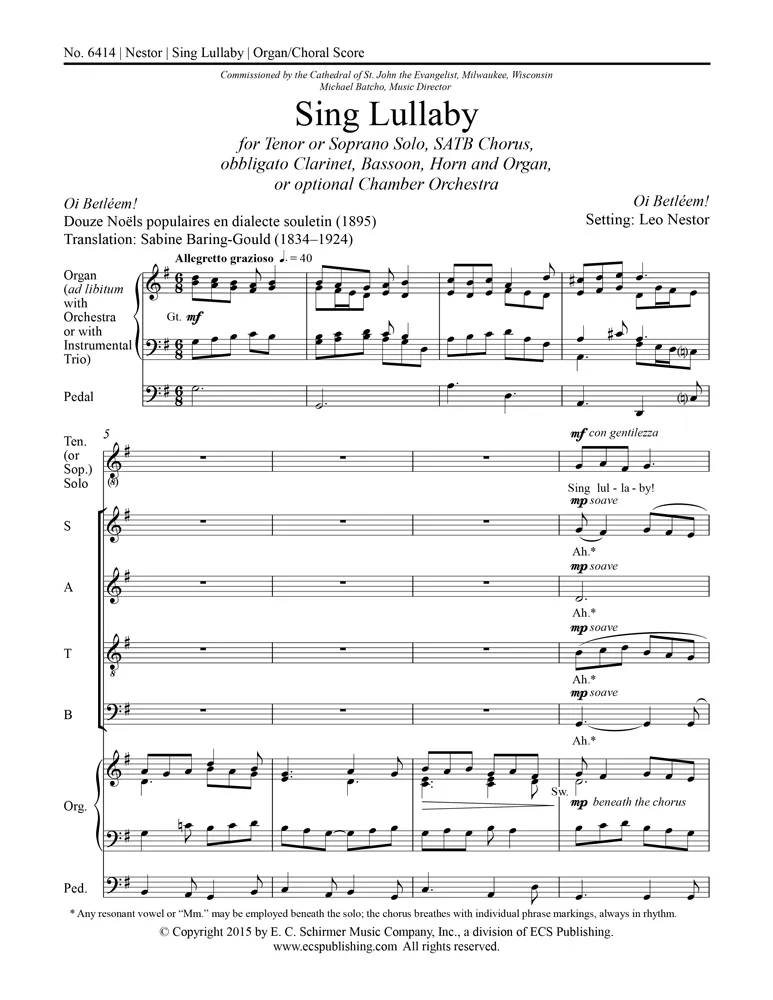 No. 6414 | Nestor | Sing Lullaby | Organ/Choral Score

Commissioned by the Cathedral of St. John the Evangelist, Milwaukee, Wisconsin
Michael Batcho, Music Director

Sing Lullaby

for Tenor or Soprano Solo, SATB Chorus,
obbligato Clarinet, Bassoon, Horn and Organ,
or optional Chamber Orchestra

Oi Betléem!
Douze Noëls populaires en dialecte souletin (1895)
Translation: Sabine Baring-Gould (1834–1924)

Oi Betléem!
Setting: Leo Nestor

Allegretto grazioso ♩. = 40

Organ
(ad libitum
with
Orchestra
or with
Instrumental
Trio)

Gt. mf

Pedal

5

Ten.
(or
Sop.)
Solo

mf con gentilezza

Sing lul - la - by!

S

mp soave

Ah.*

A

mp soave

Ah.*

T

mp soave

Ah.*

B

mp soave

Ah.*

Org.

Sw.

mp beneath the chorus

Ped.

* Any resonant vowel or "Mm." may be employed beneath the solo; the chorus breathes with individual phrase markings, always in rhythm.

© Copyright 2015 by E. C. Schirmer Music Company, Inc., a division of ECS Publishing.
www.ecspublishing.com All rights reserved.